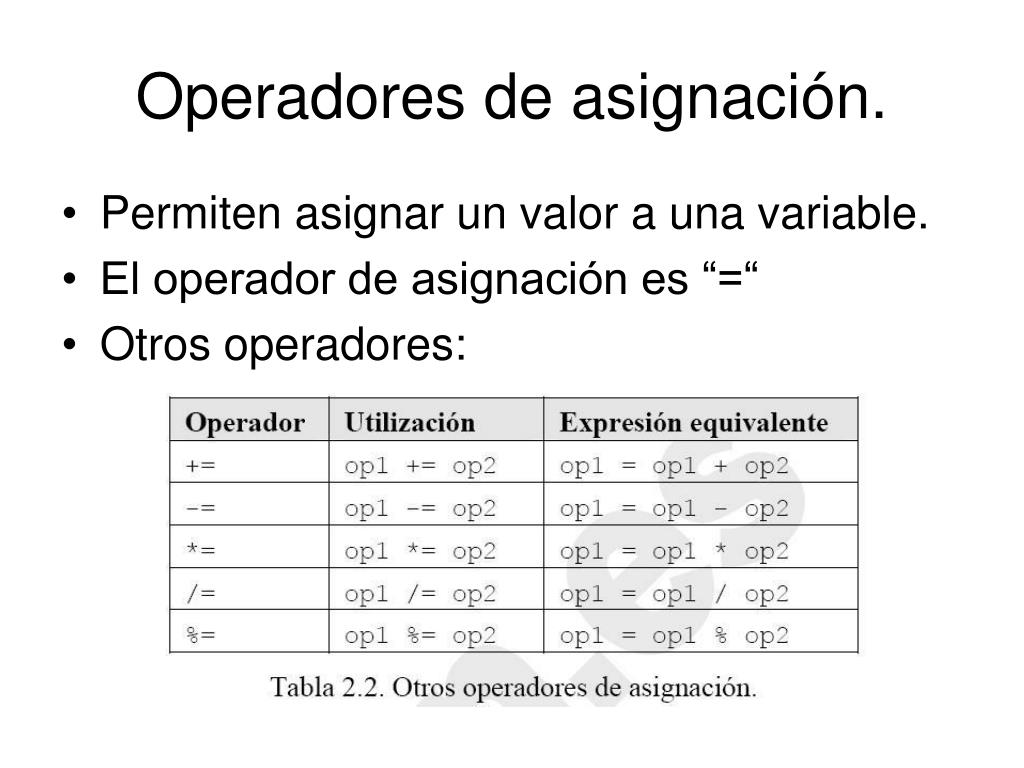 Operadores de asignación.

• Permiten asignar un valor a una variable.
• El operador de asignación es “=“
• Otros operadores:

| Operador | Utilización | Expresión equivalente |
|---|---|---|
| += | op1 += op2 | op1 = op1 + op2 |
| -= | op1 -= op2 | op1 = op1 - op2 |
| *= | op1 *= op2 | op1 = op1 * op2 |
| /= | op1 /= op2 | op1 = op1 / op2 |
| %= | op1 %= op2 | op1 = op1 % op2 |

Tabla 2.2. Otros operadores de asignación.